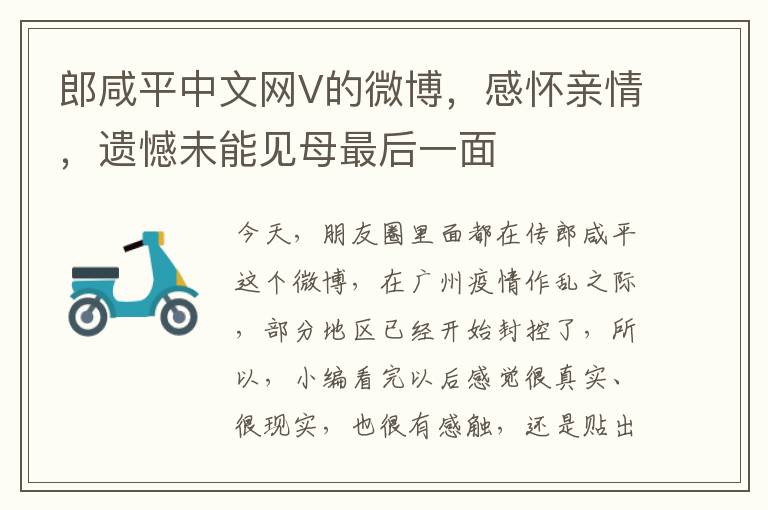 郎咸平中文网V的微博，感怀亲情，遗憾未能见母最后一面

今天，朋友圈里面都在传郎咸平这个微博，在广州疫情作乱之际，部分地区已经开始封控了，所以，小编看完以后感觉很真实、很现实，也很有感触，还是贴出